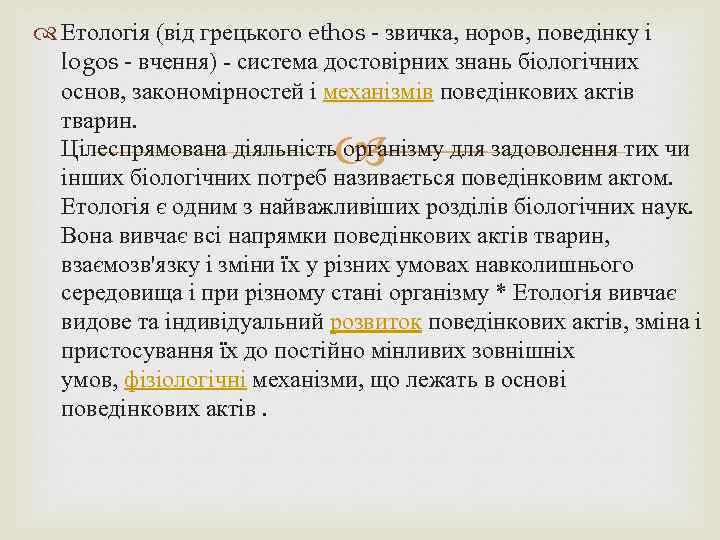 Етологія (від грецького ethos - звичка, норов, поведінку і logos - вчення) - система достовірних знань біологічних основ, закономірностей і механізмів поведінкових актів тварин.
Цілеспрямована діяльність організму для задоволення тих чи інших біологічних потреб називається поведінковим актом. Етологія є одним з найважливіших розділів біологічних наук. Вона вивчає всі напрямки поведінкових актів тварин, взаємозв'язку і зміни їх у різних умовах навколишнього середовища і при різному стані організму * Етологія вивчає видове та індивідуальний розвиток поведінкових актів, зміна і пристосування їх до постійно мінливих зовнішніх умов, фізіологічні механізми, що лежать в основі поведінкових актів .